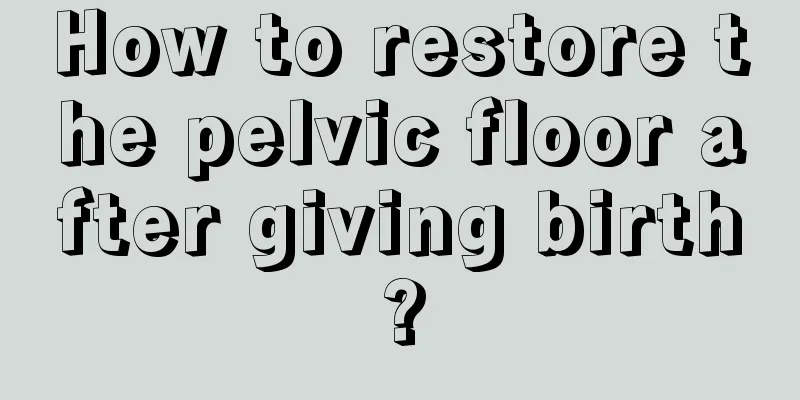 How to restore the pelvic floor after giving birth?